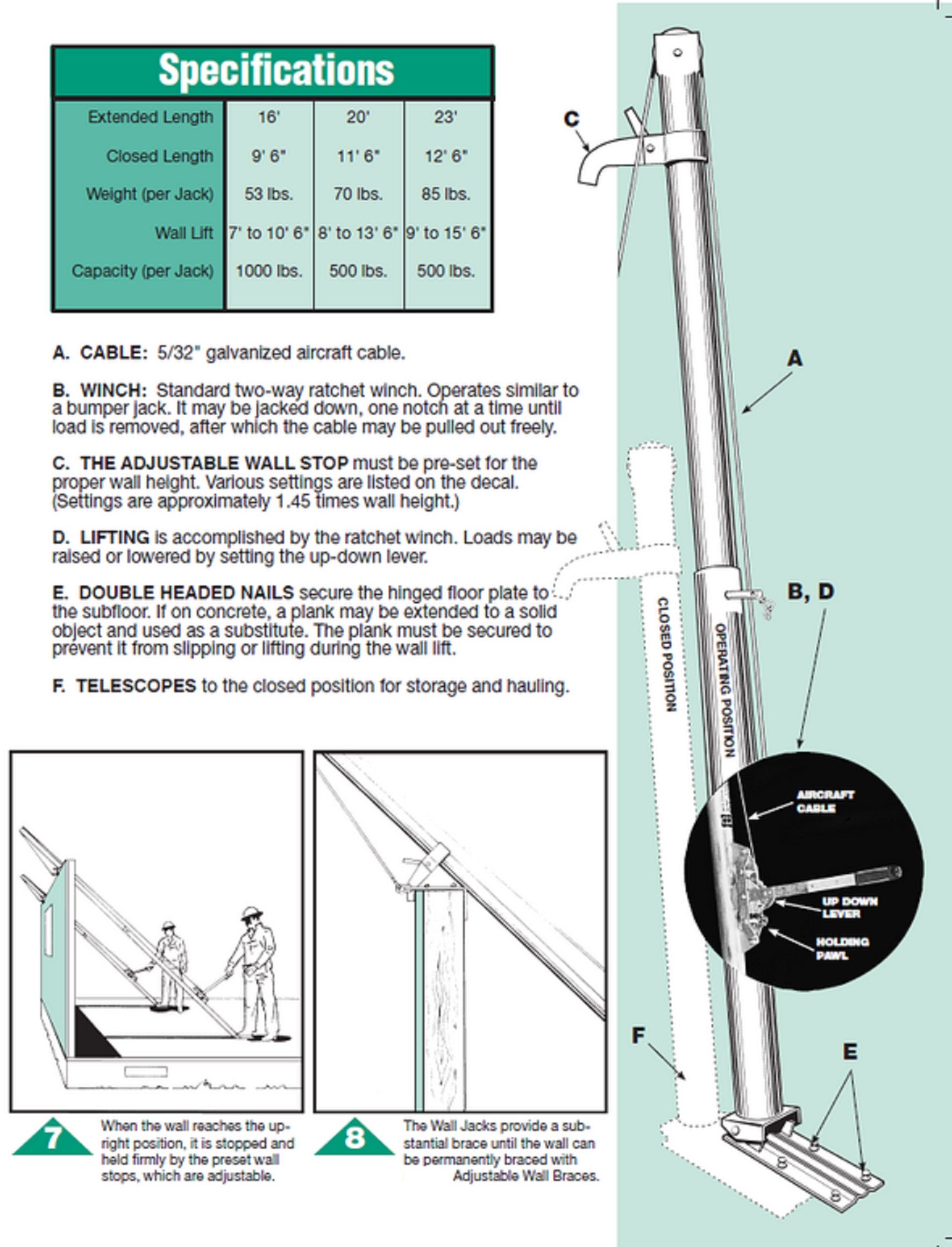 Specifications

| Extended Length | 16' | 20' | 23' |
|---|---|---|---|
| Closed Length | 9' 6" | 11' 6" | 12' 6" |
| Weight (per Jack) | 53 lbs. | 70 lbs. | 85 lbs. |
| Wall Lift | 7' to 10' 6" | 8' to 13' 6" | 9' to 15' 6" |
| Capacity (per Jack) | 1000 lbs. | 500 lbs. | 500 lbs. |

A. CABLE: 5/32" galvanized aircraft cable.

B. WINCH: Standard two-way ratchet winch. Operates similar to a bumper jack. It may be jacked down, one notch at a time until load is removed, after which the cable may be pulled out freely.

C. THE ADJUSTABLE WALL STOP must be pre-set for the proper wall height. Various settings are listed on the decal. (Settings are approximately 1.45 times wall height.)

D. LIFTING is accomplished by the ratchet winch. Loads may be raised or lowered by setting the up-down lever.

E. DOUBLE HEADED NAILS secure the hinged floor plate to the subfloor. If on concrete, a plank may be extended to a solid object and used as a substitute. The plank must be secured to prevent it from slipping or lifting during the wall lift.

F. TELESCOPES to the closed position for storage and hauling.

7 When the wall reaches the upright position, it is stopped and held firmly by the preset wall stops, which are adjustable.

8 The Wall Jacks provide a substantial brace until the wall can be permanently braced with Adjustable Wall Braces.

C

A

B, D

CLOSED POSITION

OPERATING POSITION

AIRCRAFT CABLE

UP DOWN LEVER

HOLDING PAWL

F

E